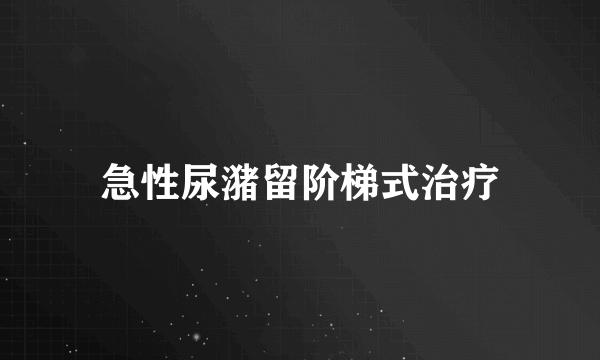 急性尿潴留阶梯式治疗